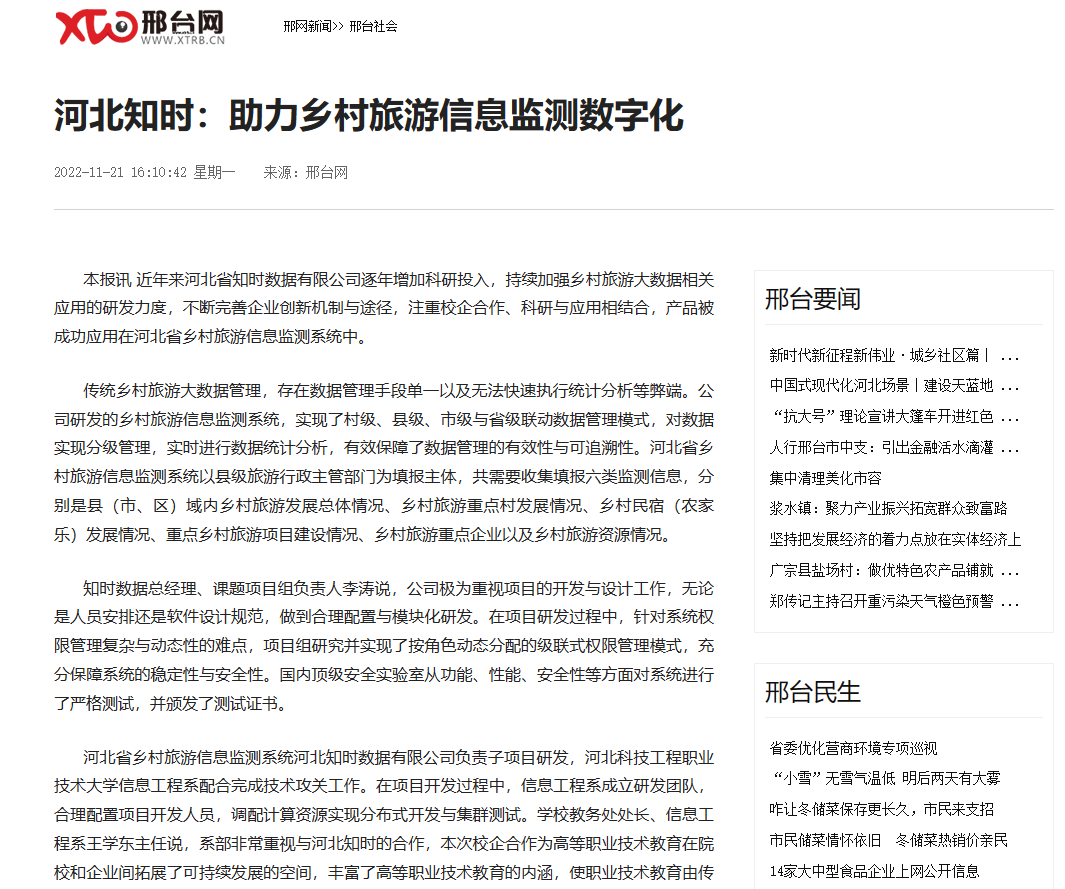 XTO 邢台网
WWW.XTRB.CN

邢网新闻>> 邢台社会

河北知时：助力乡村旅游信息监测数字化

2022-11-21 16:10:42 星期一　　来源：邢台网

本报讯 近年来河北省知时数据有限公司逐年增加科研投入，持续加强乡村旅游大数据相关应用的研发力度，不断完善企业创新机制与途径，注重校企合作、科研与应用相结合，产品被成功应用在河北省乡村旅游信息监测系统中。

传统乡村旅游大数据管理，存在数据管理手段单一以及无法快速执行统计分析等弊端。公司研发的乡村旅游信息监测系统，实现了村级、县级、市级与省级联动数据管理模式，对数据实现分级管理，实时进行数据统计分析，有效保障了数据管理的有效性与可追溯性。河北省乡村旅游信息监测系统以县级旅游行政主管部门为填报主体，共需要收集填报六类监测信息，分别是县（市、区）域内乡村旅游发展总体情况、乡村旅游重点村发展情况、乡村民宿（农家乐）发展情况、重点乡村旅游项目建设情况、乡村旅游重点企业以及乡村旅游资源情况。

知时数据总经理、课题项目组负责人李涛说，公司极为重视项目的开发与设计工作，无论是人员安排还是软件设计规范，做到合理配置与模块化研发。在项目研发过程中，针对系统权限管理复杂与动态性的难点，项目组研究并实现了按角色动态分配的级联式权限管理模式，充分保障系统的稳定性与安全性。国内顶级安全实验室从功能、性能、安全性等方面对系统进行了严格测试，并颁发了测试证书。

河北省乡村旅游信息监测系统河北知时数据有限公司负责子项目研发，河北科技工程职业技术大学信息工程系配合完成技术攻关工作。在项目开发过程中，信息工程系成立研发团队，合理配置项目开发人员，调配计算资源实现分布式开发与集群测试。学校教务处处长、信息工程系王学东主任说，系部非常重视与河北知时的合作，本次校企合作为高等职业技术教育在院校和企业间拓展了可持续发展的空间，丰富了高等职业技术教育的内涵，使职业技术教育由传

邢台要闻

新时代新征程新伟业 · 城乡社区篇丨 ...
中国式现代化河北场景丨建设天蓝地 ...
“抗大号”理论宣讲大篷车开进红色 ...
人行邢台市中支：引出金融活水滴灌 ...
集中清理美化市容
浆水镇：聚力产业振兴拓宽群众致富路
坚持把发展经济的着力点放在实体经济上
广宗县盐场村：做优特色农产品铺就 ...
郑传记主持召开重污染天气橙色预警 ...

邢台民生

省委优化营商环境专项巡视
“小雪”无雪气温低 明后两天有大雾
咋让冬储菜保存更长久，市民来支招
市民储菜情怀依旧 冬储菜热销价亲民
14家大中型食品企业上网公开信息